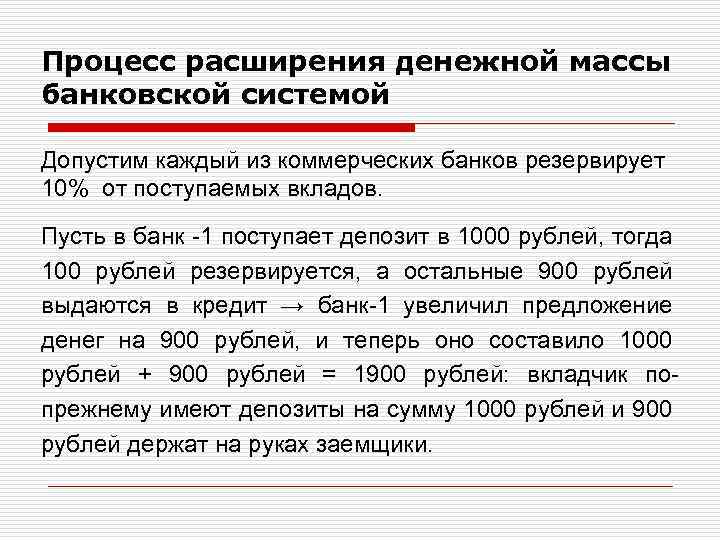 Процесс расширения денежной массы банковской системой

Допустим каждый из коммерческих банков резервирует 10% от поступаемых вкладов.

Пусть в банк -1 поступает депозит в 1000 рублей, тогда 100 рублей резервируется, а остальные 900 рублей выдаются в кредит → банк-1 увеличил предложение денег на 900 рублей, и теперь оно составило 1000 рублей + 900 рублей = 1900 рублей: вкладчик по-прежнему имеют депозиты на сумму 1000 рублей и 900 рублей держат на руках заемщики.